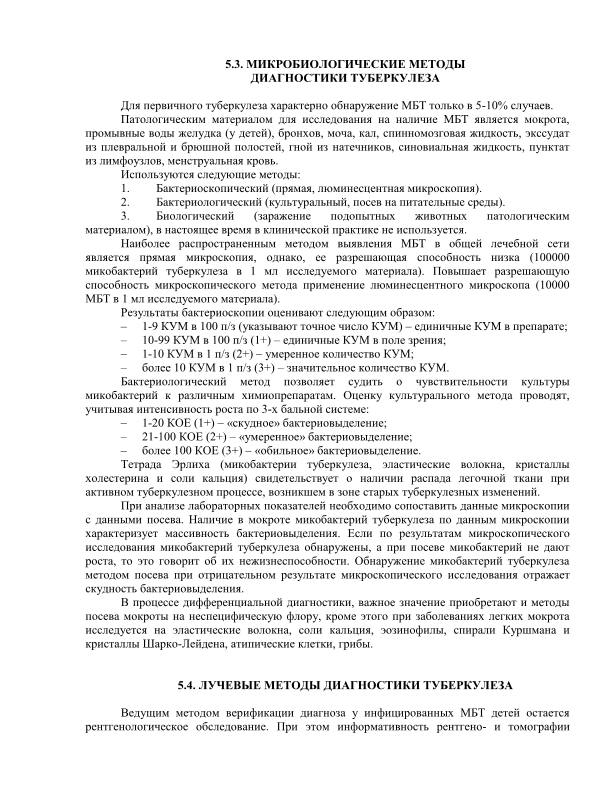 5.3. МИКРОБИОЛОГИЧЕСКИЕ МЕТОДЫ ДИАГНОСТИКИ ТУБЕРКУЛЕЗА

Для первичного туберкулеза характерно обнаружение МБТ только в 5-10% случаев.

Патологическим материалом для исследования на наличие МБТ является мокрота, промывные воды желудка (у детей), бронхов, моча, кал, спинномозговая жидкость, экссудат из плевральной и брюшной полостей, гной из натечников, синовиальная жидкость, пунктат из лимфоузлов, менструальная кровь.

Используются следующие методы:
1. Бактериоскопический (прямая, люминесцентная микроскопия).
2. Бактериологический (культуральный, посев на питательные среды).
3. Биологический (заражение подопытных животных патологическим материалом), в настоящее время в клинической практике не используется.

Наиболее распространенным методом выявления МБТ в общей лечебной сети является прямая микроскопия, однако, ее разрешающая способность низка (100000 микобактерий туберкулеза в 1 мл исследуемого материала). Повышает разрешающую способность микроскопического метода применение люминесцентного микроскопа (10000 МБТ в 1 мл исследуемого материала).

Результаты бактериоскопии оценивают следующим образом:
– 1-9 КУМ в 100 п/з (указывают точное число КУМ) – единичные КУМ в препарате;
– 10-99 КУМ в 100 п/з (1+) – единичные КУМ в поле зрения;
– 1-10 КУМ в 1 п/з (2+) – умеренное количество КУМ;
– более 10 КУМ в 1 п/з (3+) – значительное количество КУМ.

Бактериологический метод позволяет судить о чувствительности культуры микобактерий к различным химиопрепаратам. Оценку культурального метода проводят, учитывая интенсивность роста по 3-х бальной системе:
– 1-20 КОЕ (1+) – «скудное» бактериовыделение;
– 21-100 КОЕ (2+) – «умеренное» бактериовыделение;
– более 100 КОЕ (3+) – «обильное» бактериовыделение.

Тетрада Эрлиха (микобактерии туберкулеза, эластические волокна, кристаллы холестерина и соли кальция) свидетельствует о наличии распада легочной ткани при активном туберкулезном процессе, возникшем в зоне старых туберкулезных изменений.

При анализе лабораторных показателей необходимо сопоставить данные микроскопии с данными посева. Наличие в мокроте микобактерий туберкулеза по данным микроскопии характеризует массивность бактериовыделения. Если по результатам микроскопического исследования микобактерий туберкулеза обнаружены, а при посеве микобактерий не дают роста, то это говорит об их нежизнеспособности. Обнаружение микобактерий туберкулеза методом посева при отрицательном результате микроскопического исследования отражает скудность бактериовыделения.

В процессе дифференциальной диагностики, важное значение приобретают и методы посева мокроты на неспецифическую флору, кроме этого при заболеваниях легких мокрота исследуется на эластические волокна, соли кальция, эозинофилы, спирали Куршмана и кристаллы Шарко-Лейдена, атипические клетки, грибы.

5.4. ЛУЧЕВЫЕ МЕТОДЫ ДИАГНОСТИКИ ТУБЕРКУЛЕЗА

Ведущим методом верификации диагноза у инфицированных МБТ детей остается рентгенологическое обследование. При этом информативность рентгено- и томографии